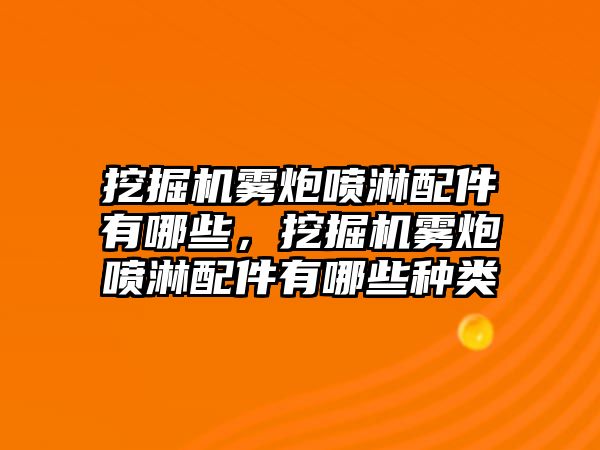 挖掘机雾炮喷淋配件有哪些，挖掘机雾炮喷淋配件有哪些种类